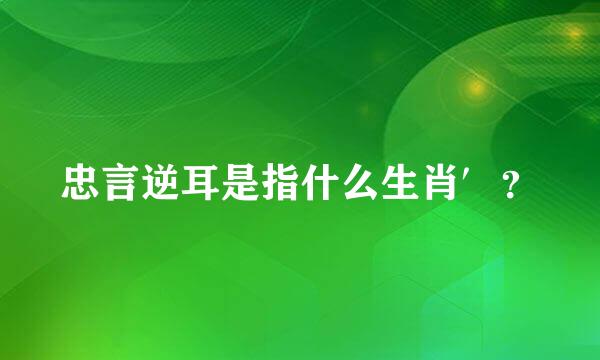 忠言逆耳是指什么生肖′？